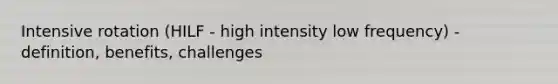 Intensive rotation (HILF - high intensity low frequency) - definition, benefits, challenges